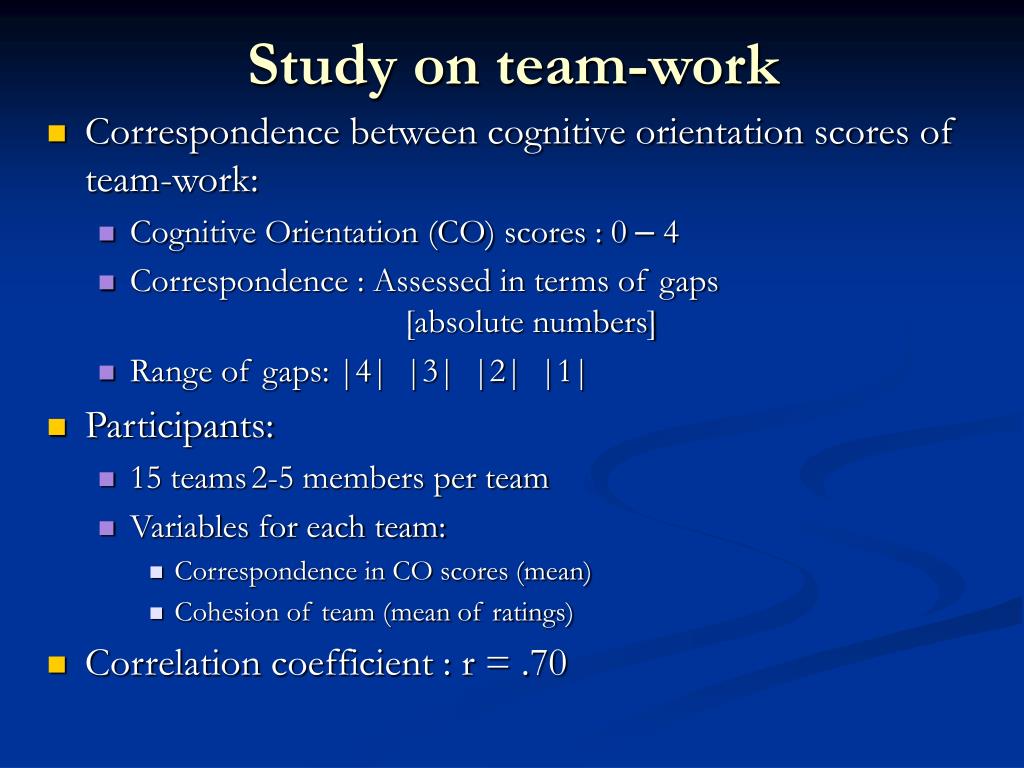 Study on team-work

Correspondence between cognitive orientation scores of team-work:

Cognitive Orientation (CO) scores : 0 – 4

Correspondence : Assessed in terms of gaps [absolute numbers]

Range of gaps: |4| |3| |2| |1|

Participants:

15 teams 2-5 members per team

Variables for each team:

Correspondence in CO scores (mean)

Cohesion of team (mean of ratings)

Correlation coefficient : r = .70